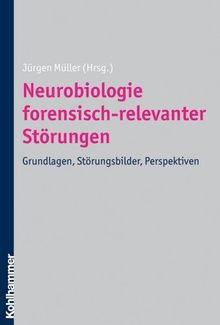 Jürgen Müller (Hrsg.)

Neurobiologie forensisch-relevanter Störungen

Grundlagen, Störungsbilder, Perspektiven

Kohlhammer